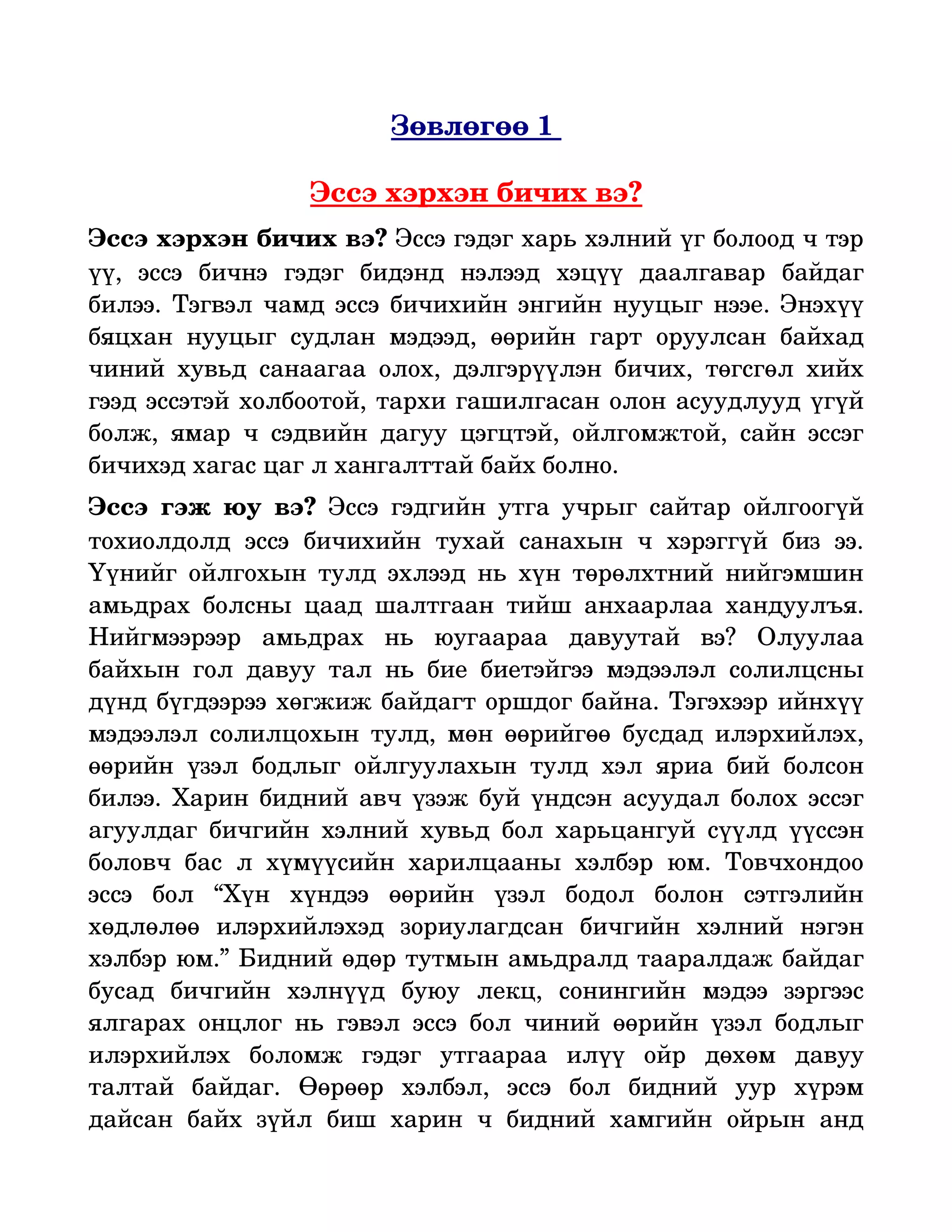 Зөвлөгөө 1

Эссэ хэрхэн бичих вэ?

Эссэ хэрхэн бичих вэ? Эссэ гэдэг харь хэлний үг болоод ч тэр үү, эссэ бичнэ гэдэг бидэнд нэлээд хэцүү даалгавар байдаг билээ. Тэгвэл чамд эссэ бичихийн энгийн нууцыг нээе. Энэхүү бяцхан нууцыг судлан мэдээд, өөрийн гарт оруулсан байхад чиний хувьд санаагаа олох, дэлгэрүүлэн бичих, төгсгөл хийх гээд эссэтэй холбоотой, тархи гашилгасан олон асуудлууд үгүй болж, ямар ч сэдвийн дагуу цэгцтэй, ойлгомжтой, сайн эссэг бичихэд хагас цаг л хангалттай байх болно.

Эссэ гэж юу вэ? Эссэ гэдгийн утга учрыг сайтар ойлгоогүй тохиолдолд эссэ бичихийн тухай санахын ч хэрэггүй биз ээ. Үүнийг ойлгохын тулд эхлээд нь хүн төрөлхтний нийгэмшин амьдрах болсны цаад шалтгаан тийш анхаарлаа хандуулъя. Нийгмээрээр амьдрах нь юугаараа давуутай вэ? Олуулаа байхын гол давуу тал нь бие биетэйгээ мэдээлэл солилцсны дүнд бүгдээрээ хөгжиж байдагт оршдог байна. Тэгэхээр ийнхүү мэдээлэл солилцохын тулд, мөн өөрийгөө бусдад илэрхийлэх, өөрийн үзэл бодлыг ойлгуулахын тулд хэл яриа бий болсон билээ. Харин бидний авч үзэж буй үндсэн асуудал болох эссэг агуулдаг бичгийн хэлний хувьд бол харьцангуй сүүлд үүссэн боловч бас л хүмүүсийн харилцааны хэлбэр юм. Товчхондоо эссэ бол “Хүн хүндээ өөрийн үзэл бодол болон сэтгэлийн хөдлөлөө илэрхийлэхэд зориулагдсан бичгийн хэлний нэгэн хэлбэр юм.” Бидний өдөр тутмын амьдралд тааралдаж байдаг бусад бичгийн хэлнүүд буюу лекц, сонингийн мэдээ зэргээс ялгарах онцлог нь гэвэл эссэ бол чиний өөрийн үзэл бодлыг илэрхийлэх боломж гэдэг утгаараа илүү ойр дөхөм давуу талтай байдаг. Өөрөөр хэлбэл, эссэ бол бидний уур хүрэм дайсан байх зүйл биш харин ч бидний хамгийн ойрын анд